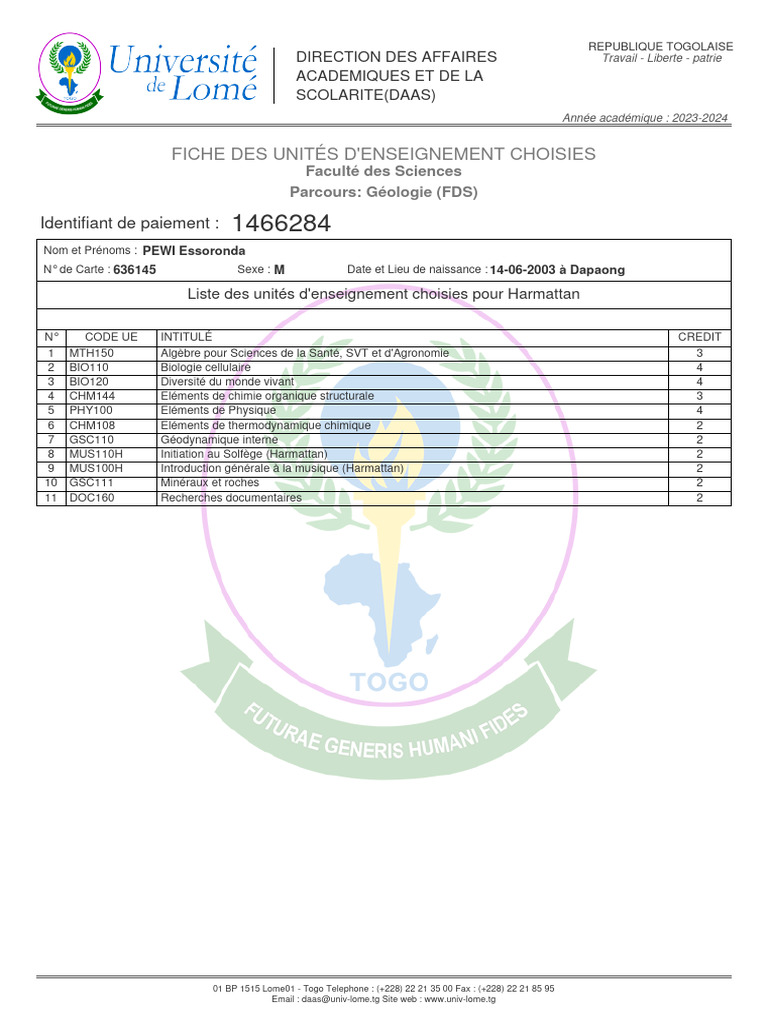 Université de Lomé

DIRECTION DES AFFAIRES ACADEMIQUES ET DE LA SCOLARITE(DAAS)

REPUBLIQUE TOGOLAISE
Travail - Liberte - patrie

Année académique : 2023-2024

FICHE DES UNITÉS D'ENSEIGNEMENT CHOISIES
Faculté des Sciences
Parcours: Géologie (FDS)

Identifiant de paiement : 1466284

Nom et Prénoms : PEWI Essoronda
N° de Carte : 636145 Sexe : M Date et Lieu de naissance : 14-06-2003 à Dapaong

Liste des unités d'enseignement choisies pour Harmattan

| N° | CODE UE | INTITULÉ | CREDIT |
|---|---|---|---|
| 1 | MTH150 | Algèbre pour Sciences de la Santé, SVT et d'Agronomie | 3 |
| 2 | BIO110 | Biologie cellulaire | 4 |
| 3 | BIO120 | Diversité du monde vivant | 4 |
| 4 | CHM144 | Eléments de chimie organique structurale | 3 |
| 5 | PHY100 | Eléments de Physique | 4 |
| 6 | CHM108 | Eléments de thermodynamique chimique | 2 |
| 7 | GSC110 | Géodynamique interne | 2 |
| 8 | MUS110H | Initiation au Solfège (Harmattan) | 2 |
| 9 | MUS100H | Introduction générale à la musique (Harmattan) | 2 |
| 10 | GSC111 | Minéraux et roches | 2 |
| 11 | DOC160 | Recherches documentaires | 2 |

TOGO
FUTURAE GENERIS HUMANI FIDES

01 BP 1515 Lome01 - Togo Telephone : (+228) 22 21 35 00 Fax : (+228) 22 21 85 95
Email : daas@univ-lome.tg Site web : www.univ-lome.tg